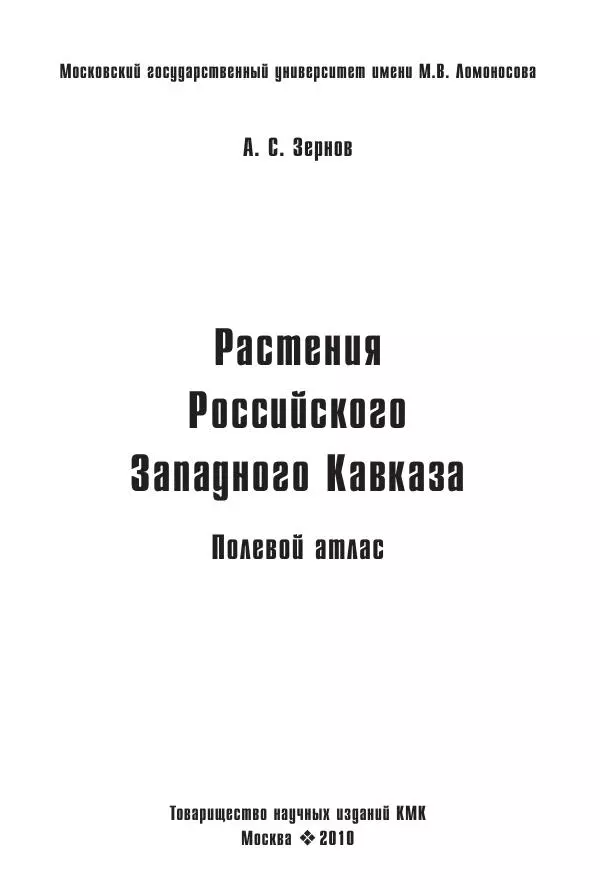 Московский государственный университет имени М.В. Ломоносова

А. С. Зернов

Растения Российского Западного Кавказа

Полевой атлас

Товарищество научных изданий КМК
Москва ❖ 2010